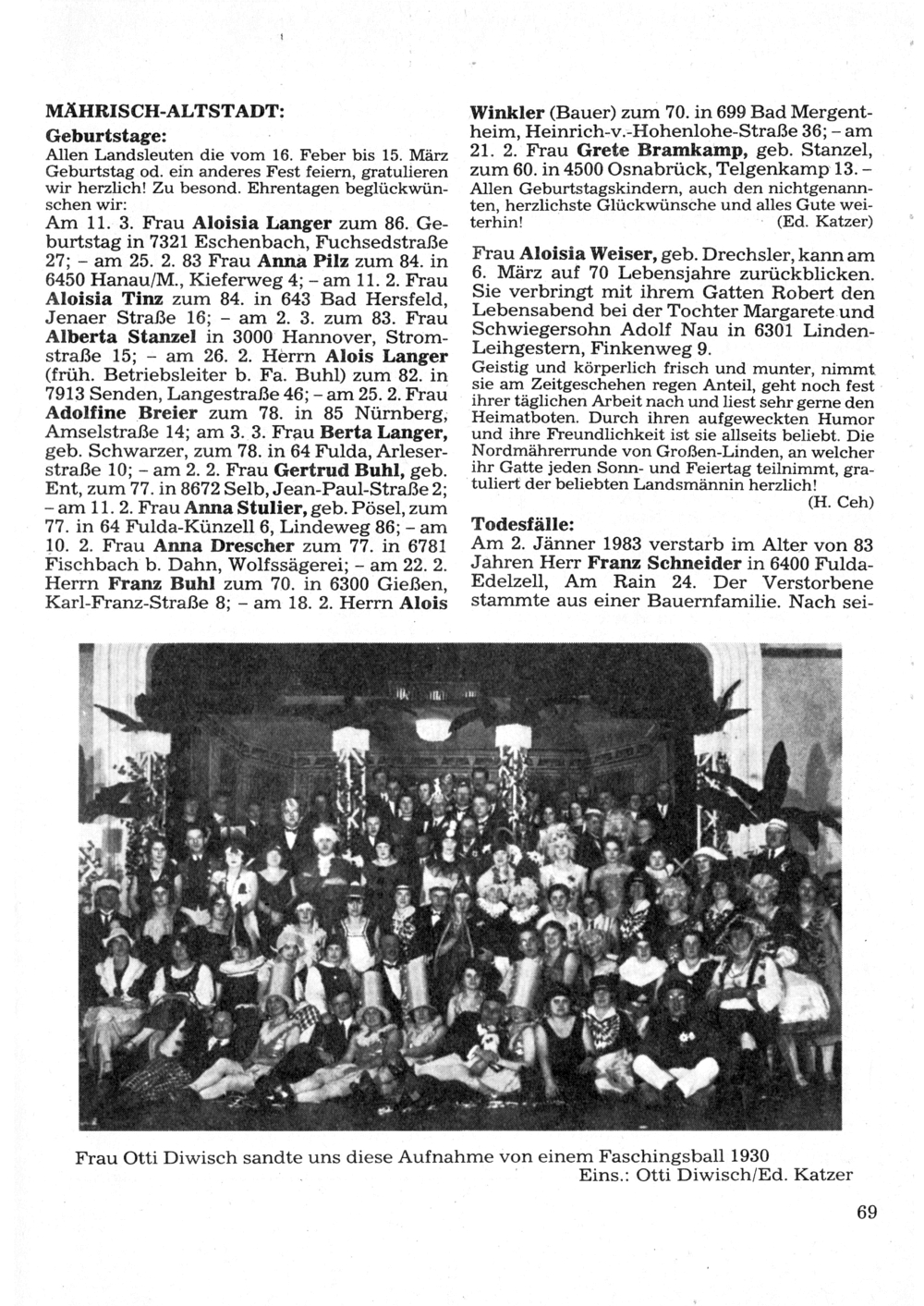 MÄHRISCH-ALTSTADT:

Geburtstage:

Allen Landsleuten die vom 16. Feber bis 15. März Geburtstag od. ein anderes Fest feiern, gratulieren wir herzlich! Zu besond. Ehrentagen beglückwünschen wir:

Am 11. 3. Frau Aloisia Langer zum 86. Geburtstag in 7321 Eschenbach, Fuchsedstraße 27; – am 25. 2. 83 Frau Anna Pilz zum 84. in 6450 Hanau/M., Kieferweg 4; – am 11. 2. Frau Aloisia Tinz zum 84. in 643 Bad Hersfeld, Jenaer Straße 16; – am 2. 3. zum 83. Frau Alberta Stanzel in 3000 Hannover, Stromstraße 15; – am 26. 2. Herrn Alois Langer (früh. Betriebsleiter b. Fa. Buhl) zum 82. in 7913 Senden, Langestraße 46; – am 25. 2. Frau Adolfine Breier zum 78. in 85 Nürnberg, Amselstraße 14; am 3. 3. Frau Berta Langer, geb. Schwarzer, zum 78. in 64 Fulda, Arleserstraße 10; – am 2. 2. Frau Gertrud Buhl, geb. Ent, zum 77. in 8672 Selb, Jean-Paul-Straße 2; – am 11. 2. Frau Anna Stulier, geb. Pösel, zum 77. in 64 Fulda-Künzell 6, Lindeweg 86; – am 10. 2. Frau Anna Drescher zum 77. in 6781 Fischbach b. Dahn, Wolfssägerei; – am 22. 2. Herrn Franz Buhl zum 70. in 6300 Gießen, Karl-Franz-Straße 8; – am 18. 2. Herrn Alois Winkler (Bauer) zum 70. in 699 Bad Mergentheim, Heinrich-v.-Hohenlohe-Straße 36; – am 21. 2. Frau Grete Bramkamp, geb. Stanzel, zum 60. in 4500 Osnabrück, Telgenkamp 13. –

Allen Geburtstagskindern, auch den nichtgenannten, herzlichste Glückwünsche und alles Gute weiterhin! (Ed. Katzer)

Frau Aloisia Weiser, geb. Drechsler, kann am 6. März auf 70 Lebensjahre zurückblicken. Sie verbringt mit ihrem Gatten Robert den Lebensabend bei der Tochter Margarete und Schwiegersohn Adolf Nau in 6301 Linden-Leihgestern, Finkenweg 9.

Geistig und körperlich frisch und munter, nimmt sie am Zeitgeschehen regen Anteil, geht noch fest ihrer täglichen Arbeit nach und liest sehr gerne den Heimatboten. Durch ihren aufgeweckten Humor und ihre Freundlichkeit ist sie allseits beliebt. Die Nordmährerrunde von Großen-Linden, an welcher ihr Gatte jeden Sonn- und Feiertag teilnimmt, gratuliert der beliebten Landsmännin herzlich! (H. Ceh)

Todesfälle:

Am 2. Jänner 1983 verstarb im Alter von 83 Jahren Herr Franz Schneider in 6400 Fulda-Edelzell, Am Rain 24. Der Verstorbene stammte aus einer Bauernfamilie. Nach sei-

Frau Otti Diwisch sandte uns diese Aufnahme von einem Faschingsball 1930
Eins.: Otti Diwisch/Ed. Katzer

69